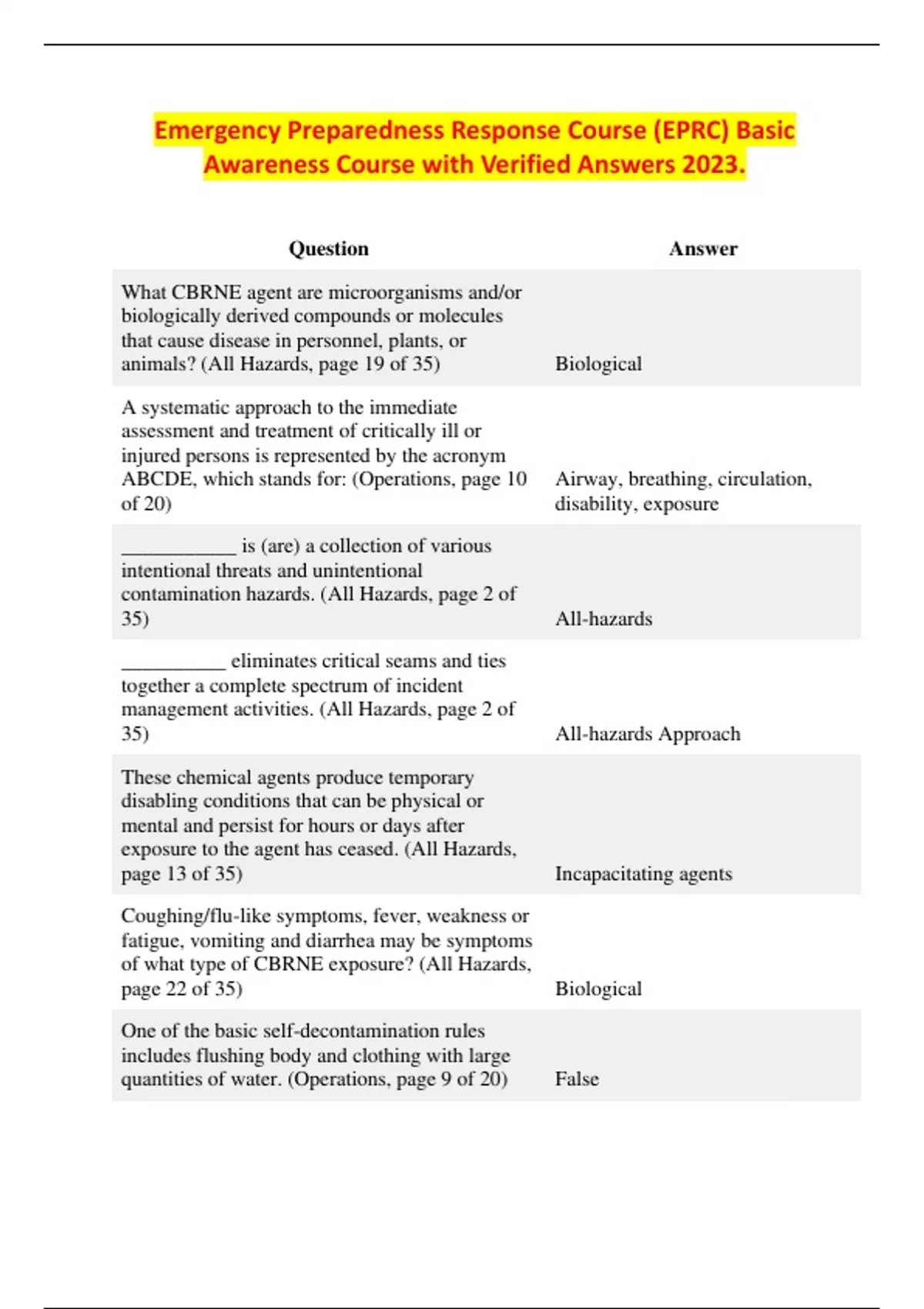 Emergency Preparedness Response Course (EPRC) Basic Awareness Course with Verified Answers 2023.

| Question | Answer |
|---|---|
| What CBRNE agent are microorganisms and/or biologically derived compounds or molecules that cause disease in personnel, plants, or animals? (All Hazards, page 19 of 35) | Biological |
| A systematic approach to the immediate assessment and treatment of critically ill or injured persons is represented by the acronym ABCDE, which stands for: (Operations, page 10 of 20) | Airway, breathing, circulation, disability, exposure |
| ____________ is (are) a collection of various intentional threats and unintentional contamination hazards. (All Hazards, page 2 of 35) | All-hazards |
| ___________ eliminates critical seams and ties together a complete spectrum of incident management activities. (All Hazards, page 2 of 35) | All-hazards Approach |
| These chemical agents produce temporary disabling conditions that can be physical or mental and persist for hours or days after exposure to the agent has ceased. (All Hazards, page 13 of 35) | Incapacitating agents |
| Coughing/flu-like symptoms, fever, weakness or fatigue, vomiting and diarrhea may be symptoms of what type of CBRNE exposure? (All Hazards, page 22 of 35) | Biological |
| One of the basic self-decontamination rules includes flushing body and clothing with large quantities of water. (Operations, page 9 of 20) | False |